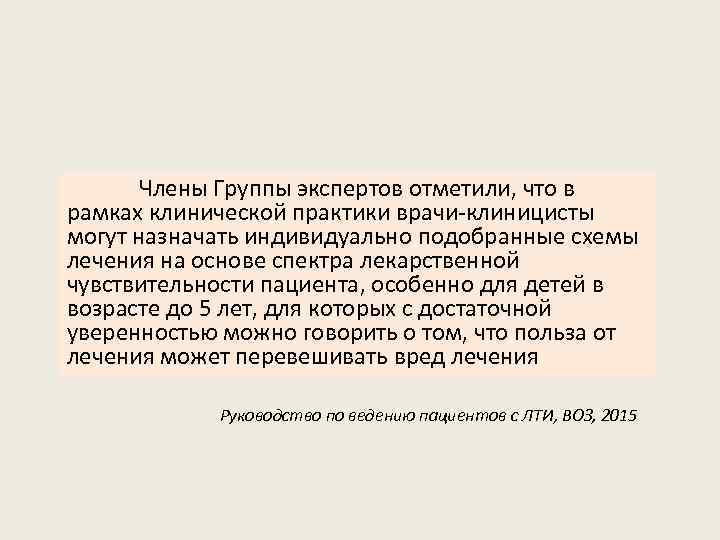 Члены Группы экспертов отметили, что в рамках клинической практики врачи-клиницисты могут назначать индивидуально подобранные схемы лечения на основе спектра лекарственной чувствительности пациента, особенно для детей в возрасте до 5 лет, для которых с достаточной уверенностью можно говорить о том, что польза от лечения может перевешивать вред лечения

Руководство по ведению пациентов с ЛТИ, ВОЗ, 2015